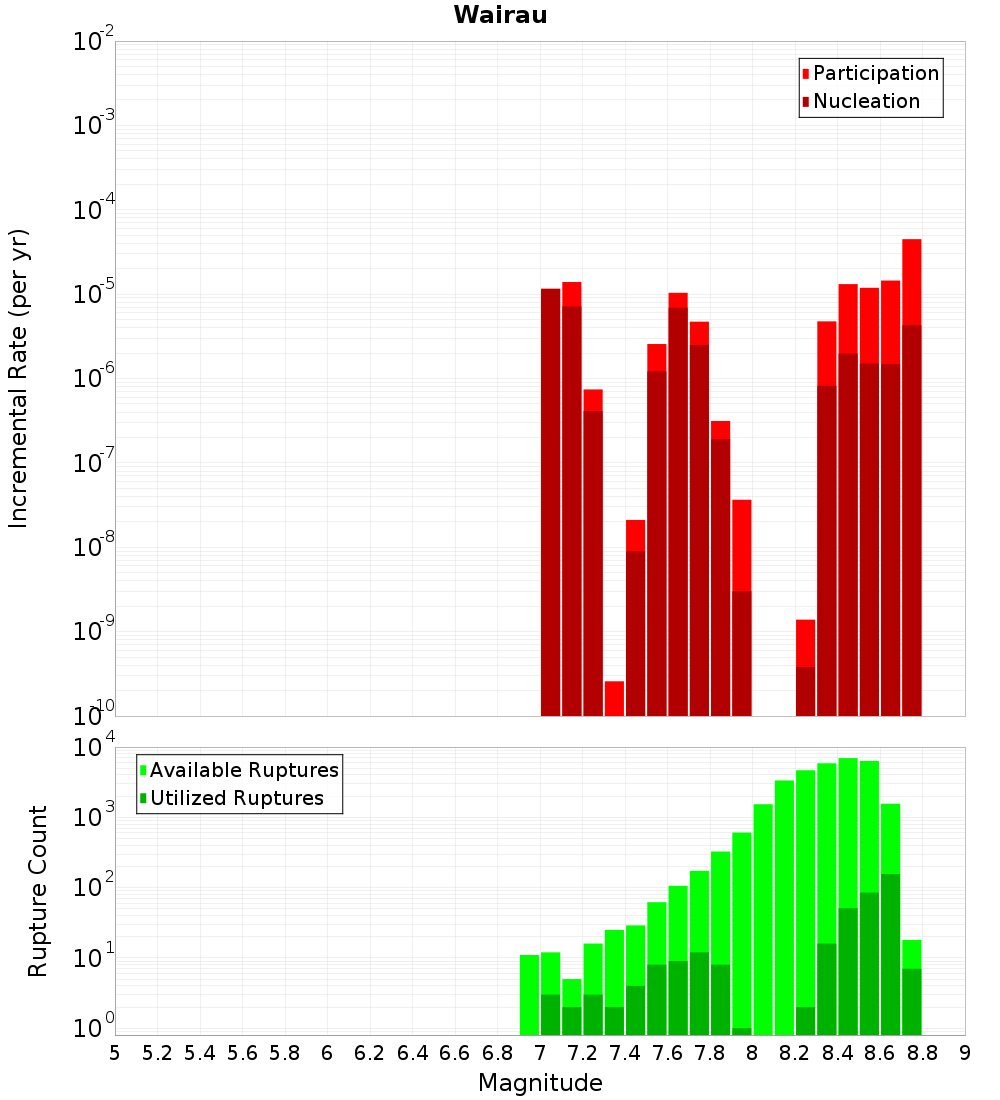 Wairau

Participation
Nucleation

Incremental Rate (per yr)

$10^{-2}$
$10^{-3}$
$10^{-4}$
$10^{-5}$
$10^{-6}$
$10^{-7}$
$10^{-8}$
$10^{-9}$
$10^{-10}$

Available Ruptures
Utilized Ruptures

Rupture Count

$10^{4}$
$10^{3}$
$10^{2}$
$10^{1}$
$10^{0}$

5 5.2 5.4 5.6 5.8 6 6.2 6.4 6.6 6.8 7 7.2 7.4 7.6 7.8 8 8.2 8.4 8.6 8.8 9

Magnitude